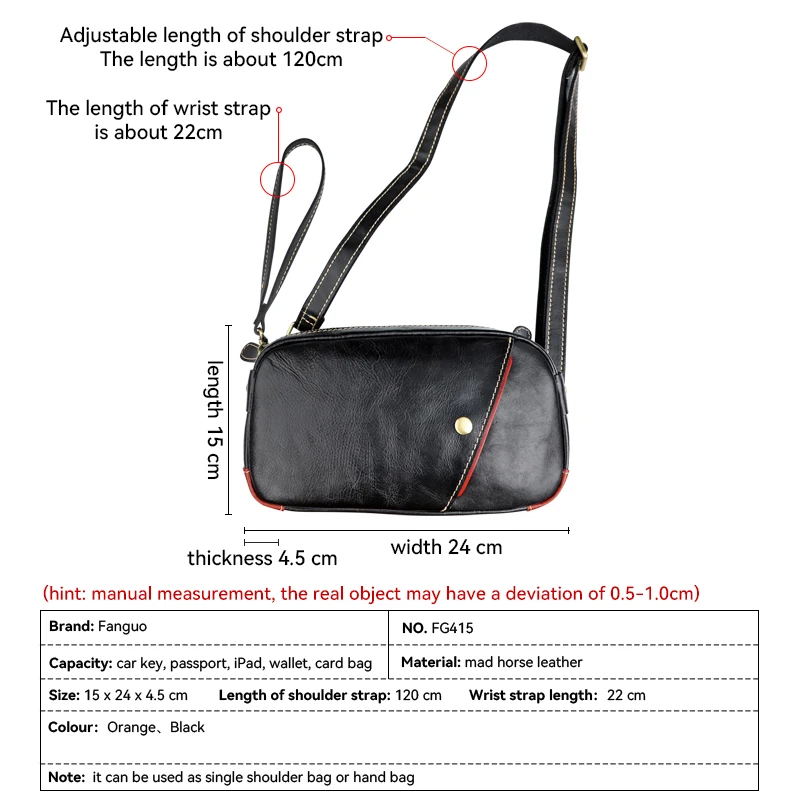 Adjustable length of shoulder strap
The length is about 120cm

The length of wrist strap
is about 22cm

length 15 cm

thickness 4.5 cm

width 24 cm

(hint: manual measurement, the real object may have a deviation of 0.5-1.0cm)

Brand: Fanguo

NO. FG415

Capacity: car key, passport, iPad, wallet, card bag

Material: mad horse leather

Size: 15 x 24 x 4.5 cm   Length of shoulder strap: 120 cm   Wrist strap length: 22 cm

Colour: Orange、Black

Note: it can be used as single shoulder bag or hand bag